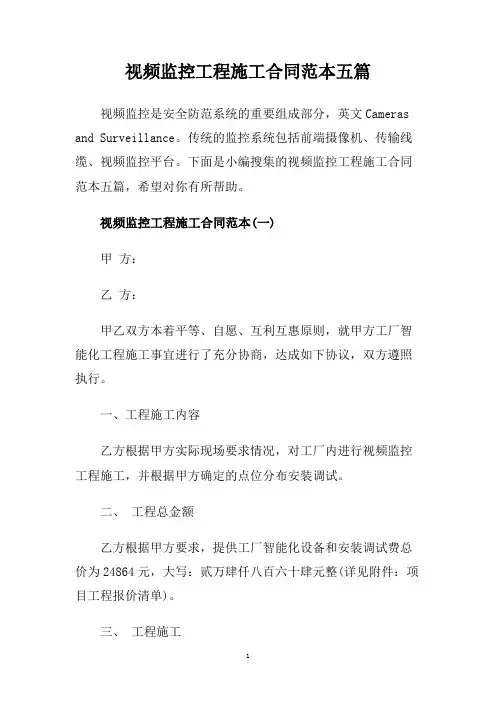 视频监控工程施工合同范本五篇

视频监控是安全防范系统的重要组成部分，英文 Cameras and Surveillance。传统的监控系统包括前端摄像机、传输线缆、视频监控平台。下面是小编搜集的视频监控工程施工合同范本五篇，希望对你有所帮助。

视频监控工程施工合同范本(一)

甲 方：

乙 方：

甲乙双方本着平等、自愿、互利互惠原则，就甲方工厂智能化工程施工事宜进行了充分协商，达成如下协议，双方遵照执行。

一、工程施工内容

乙方根据甲方实际现场要求情况，对工厂内进行视频监控工程施工，并根据甲方确定的点位分布安装调试。

二、 工程总金额

乙方根据甲方要求，提供工厂智能化设备和安装调试费总价为 24864 元，大写：贰万肆仟八百六十肆元整(详见附件：项目工程报价清单)。

三、 工程施工

1